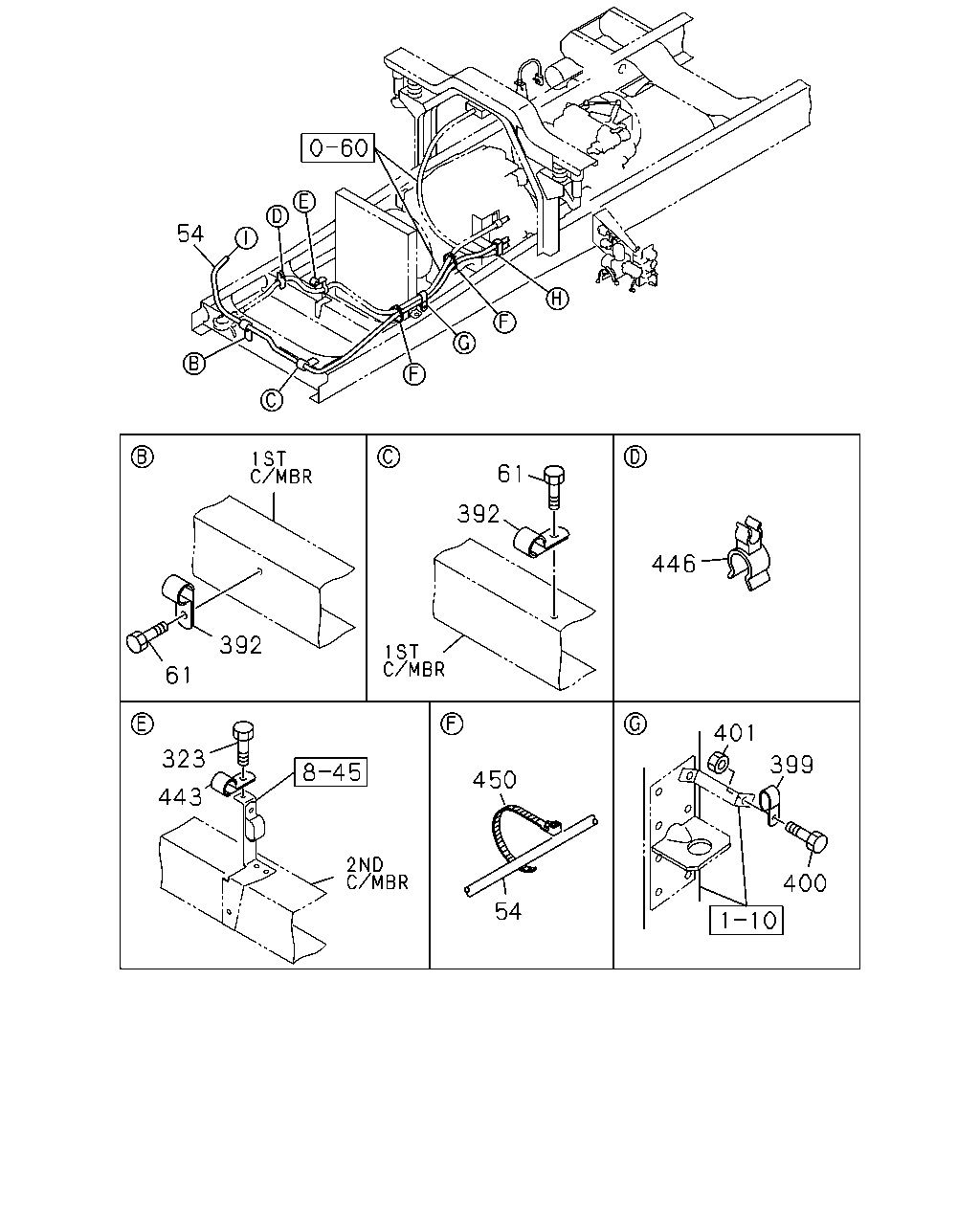 0-60
54
I
D
E
B
C
F
G
F
H

B
1ST C/MBR
392
61

C
61
392
1ST C/MBR

D
446

E
323
443
8-45
2ND C/MBR

F
450
54

G
401
399
400
1-10